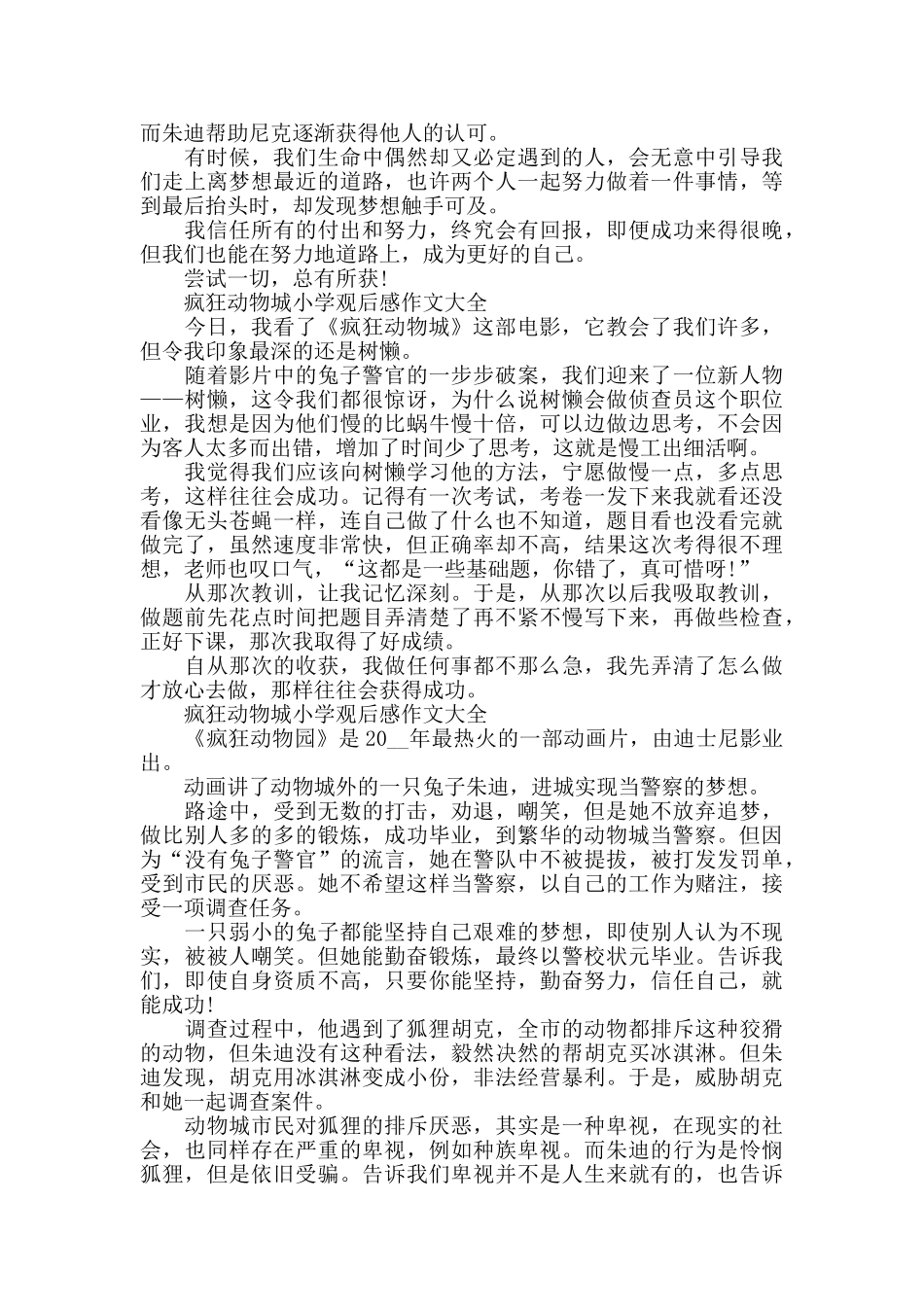 而朱迪帮助尼克逐渐获得他人的认可。

有时候，我们生命中偶然却又必定遇到的人，会无意中引导我们走上离梦想最近的道路，也许两个人一起努力做着一件事情，等到最后抬头时，却发现梦想触手可及。

我信任所有的付出和努力，终究会有回报，即便成功来得很晚，但我们也能在努力地道路上，成为更好的自己。

尝试一切，总有所获!

疯狂动物城小学观后感作文大全

今日，我看了《疯狂动物城》这部电影，它教会了我们许多，但令我印象最深的还是树懒。

随着影片中的兔子警官的一步步破案，我们迎来了一位新人物——树懒，这令我们都很惊讶，为什么说树懒会做侦查员这个职位业，我想是因为他们慢的比蜗牛慢十倍，可以边做边思考，不会因为客人太多而出错，增加了时间少了思考，这就是慢工出细活啊。

我觉得我们应该向树懒学习他的方法，宁愿做慢一点，多点思考，这样往往会成功。记得有一次考试，考卷一发下来我就看还没看像无头苍蝇一样，连自己做了什么也不知道，题目看也没看完就做完了，虽然速度非常快，但正确率却不高，结果这次考得很不理想，老师也叹口气，“这都是一些基础题，你错了，真可惜呀!”

从那次教训，让我记忆深刻。于是，从那次以后我吸取教训，做题前先花点时间把题目弄清楚了再不紧不慢写下来，再做些检查，正好下课，那次我取得了好成绩。

自从那次的收获，我做任何事都不那么急，我先弄清了怎么做才放心去做，那样往往会获得成功。

疯狂动物城小学观后感作文大全

《疯狂动物园》是20__年最热火的一部动画片，由迪士尼影业出。

动画讲了动物城外的一只兔子朱迪，进城实现当警察的梦想。

路途中，受到无数的打击，劝退，嘲笑，但是她不放弃追梦，做比别人多的多的锻炼，成功毕业，到繁华的动物城当警察。但因为“没有兔子警官”的流言，她在警队中不被提拔，被打发发罚单，受到市民的厌恶。她不希望这样当警察，以自己的工作为赌注，接受一项调查任务。

一只弱小的兔子都能坚持自己艰难的梦想，即使别人认为不现实，被被人嘲笑。但她能勤奋锻炼，最终以警校状元毕业。告诉我们，即使自身资质不高，只要你能坚持，勤奋努力，信任自己，就能成功!

调查过程中，他遇到了狐狸胡克，全市的动物都排斥这种狡猾的动物，但朱迪没有这种看法，毅然决然的帮胡克买冰淇淋。但朱迪发现，胡克用冰淇淋变成小份，非法经营暴利。于是，威胁胡克和她一起调查案件。

动物城市民对狐狸的排斥厌恶，其实是一种卑视，在现实的社会，也同样存在严重的卑视，例如种族卑视。而朱迪的行为是怜悯狐狸，但是依旧受骗。告诉我们卑视并不是人生来就有的，也告诉